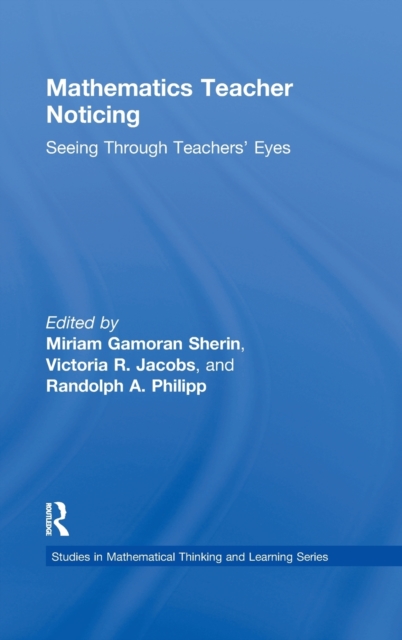 Mathematics Teacher Noticing

Seeing Through Teachers' Eyes

Edited by
Miriam Gamoran Sherin,
Victoria R. Jacobs, and
Randolph A. Philipp

ROUTLEDGE

Studies in Mathematical Thinking and Learning Series